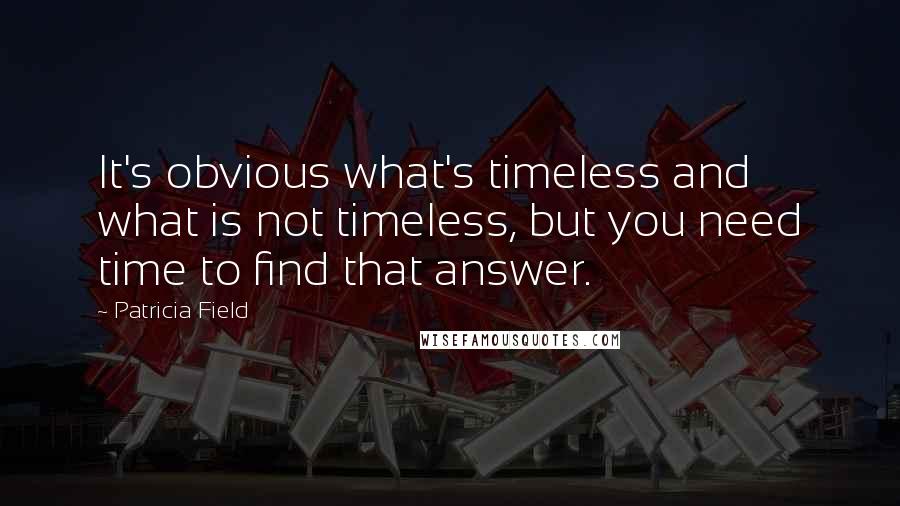 It's obvious what's timeless and what is not timeless, but you need time to find that answer.

- Patricia Field

WISEFAMOUSQUOTES.COM